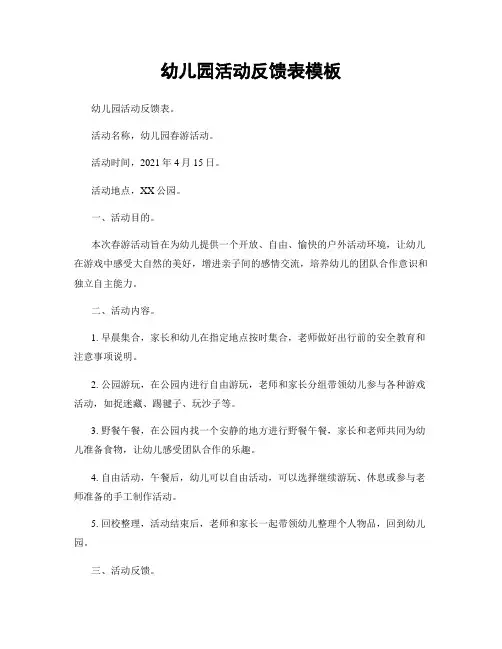 幼儿园活动反馈表模板

幼儿园活动反馈表。

活动名称，幼儿园春游活动。

活动时间，2021 年 4 月 15 日。

活动地点，XX 公园。

一、活动目的。

本次春游活动旨在为幼儿提供一个开放、自由、愉快的户外活动环境，让幼儿在游戏中感受大自然的美好，增进亲子间的感情交流，培养幼儿的团队合作意识和独立自主能力。

二、活动内容。

1. 早晨集合，家长和幼儿在指定地点按时集合，老师做好出行前的安全教育和注意事项说明。

2. 公园游玩，在公园内进行自由游玩，老师和家长分组带领幼儿参与各种游戏活动，如捉迷藏、踢毽子、玩沙子等。

3. 野餐午餐，在公园内找一个安静的地方进行野餐午餐，家长和老师共同为幼儿准备食物，让幼儿感受团队合作的乐趣。

4. 自由活动，午餐后，幼儿可以自由活动，可以选择继续游玩、休息或参与老师准备的手工制作活动。

5. 回校整理，活动结束后，老师和家长一起带领幼儿整理个人物品，回到幼儿园。

三、活动反馈。